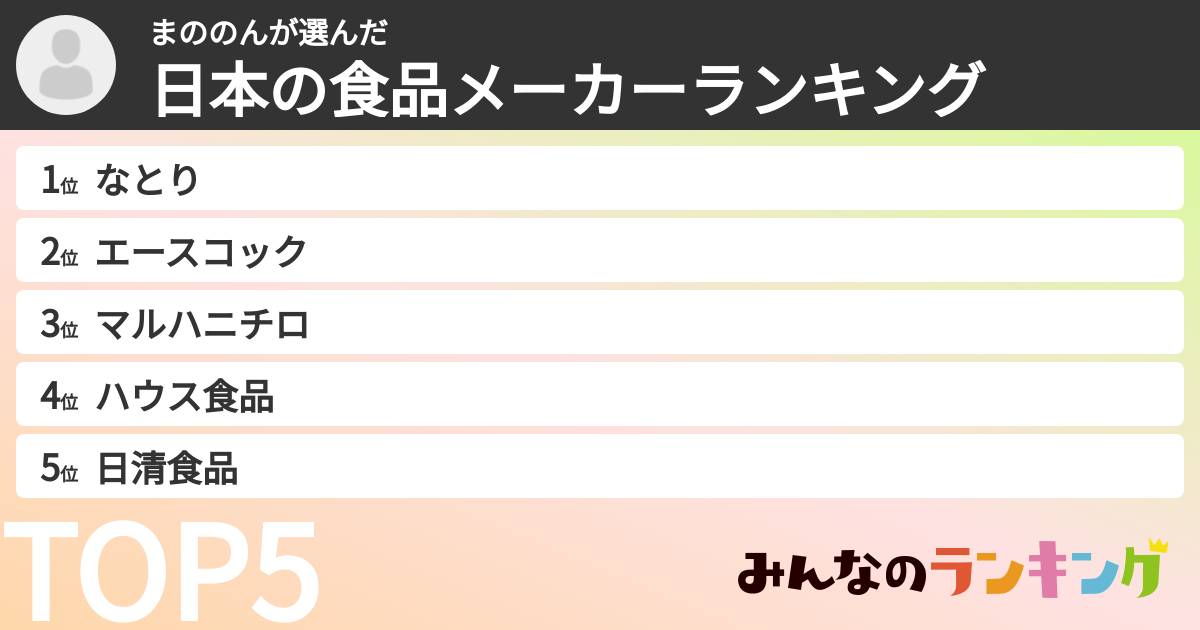 まののんが選んだ
日本の食品メーカーランキング

1位 なとり
2位 エースコック
3位 マルハニチロ
4位 ハウス食品
5位 日清食品

TOP5

みんなのランキング